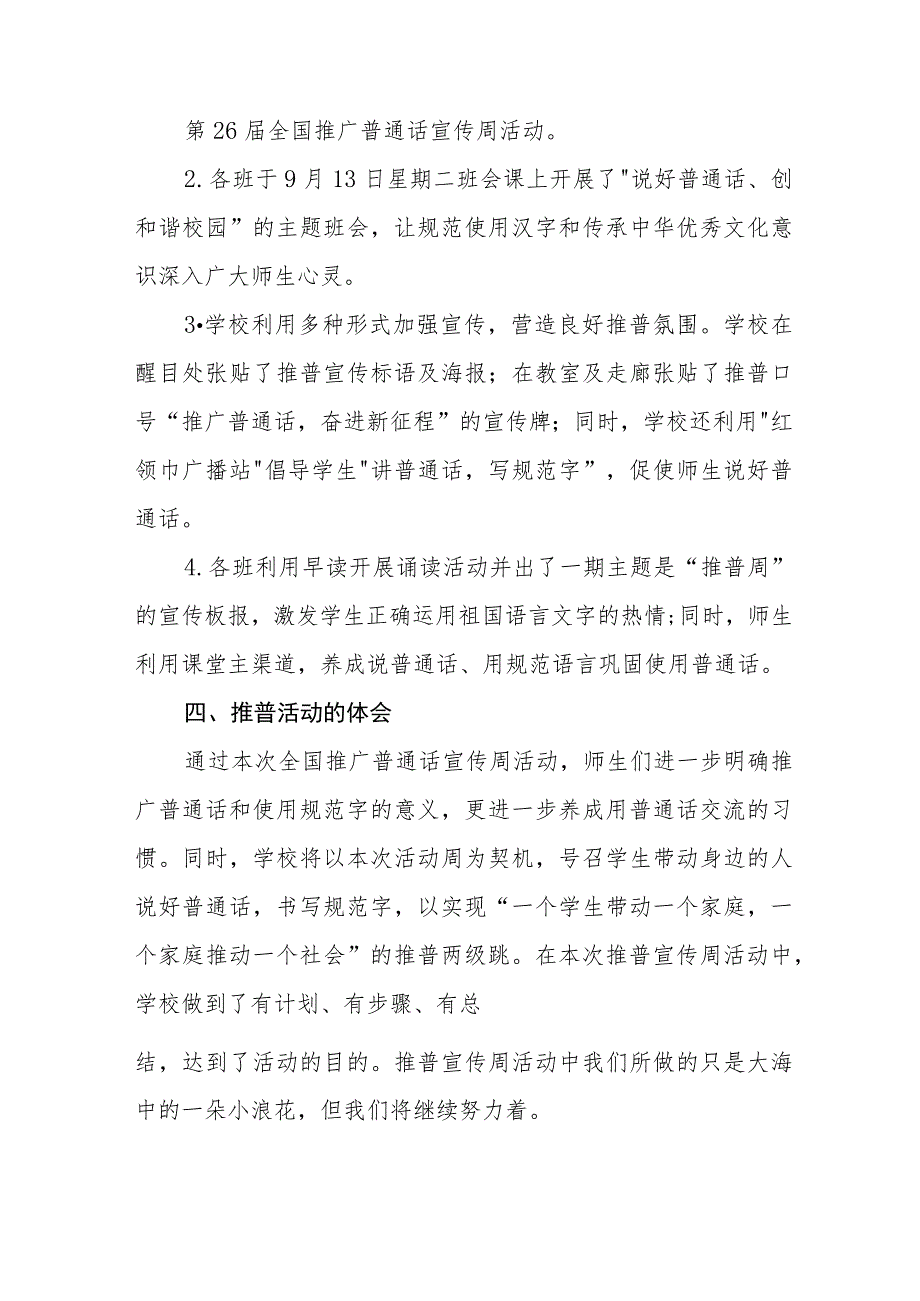 第26届全国推广普通话宣传周活动。

2.各班于9月13日星期二班会课上开展了"说好普通话、创和谐校园”的主题班会，让规范使用汉字和传承中华优秀文化意识深入广大师生心灵。

3•学校利用多种形式加强宣传，营造良好推普氛围。学校在醒目处张贴了推普宣传标语及海报；在教室及走廊张贴了推普口号“推广普通话，奋进新征程”的宣传牌；同时，学校还利用"红领巾广播站"倡导学生"讲普通话，写规范字”，促使师生说好普通话。

4.各班利用早读开展诵读活动并出了一期主题是“推普周”的宣传板报，激发学生正确运用祖国语言文字的热情;同时，师生利用课堂主渠道，养成说普通话、用规范语言巩固使用普通话。

四、推普活动的体会

通过本次全国推广普通话宣传周活动，师生们进一步明确推广普通话和使用规范字的意义，更进一步养成用普通话交流的习惯。同时，学校将以本次活动周为契机，号召学生带动身边的人说好普通话，书写规范字，以实现“一个学生带动一个家庭，一个家庭推动一个社会”的推普两级跳。在本次推普宣传周活动中，学校做到了有计划、有步骤、有总

结，达到了活动的目的。推普宣传周活动中我们所做的只是大海中的一朵小浪花，但我们将继续努力着。